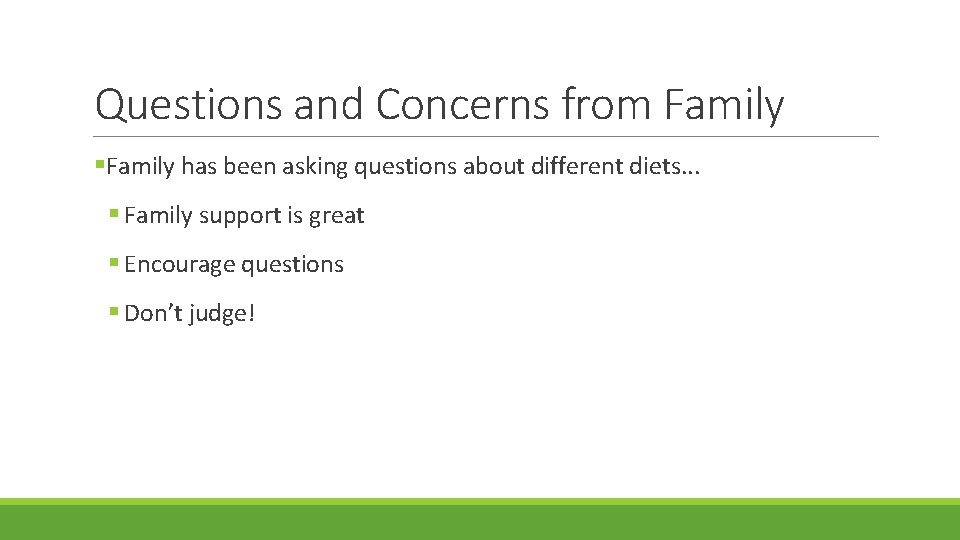 Questions and Concerns from Family

• Family has been asking questions about different diets…

• Family support is great

• Encourage questions

• Don't judge!